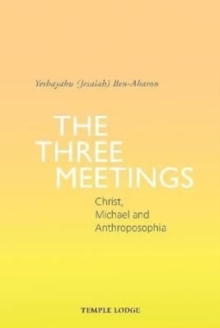 Yeshayahu (Jesaiah) Ben-Aharon

THE THREE MEETINGS

Christ, Michael and Anthroposophia

TEMPLE LODGE